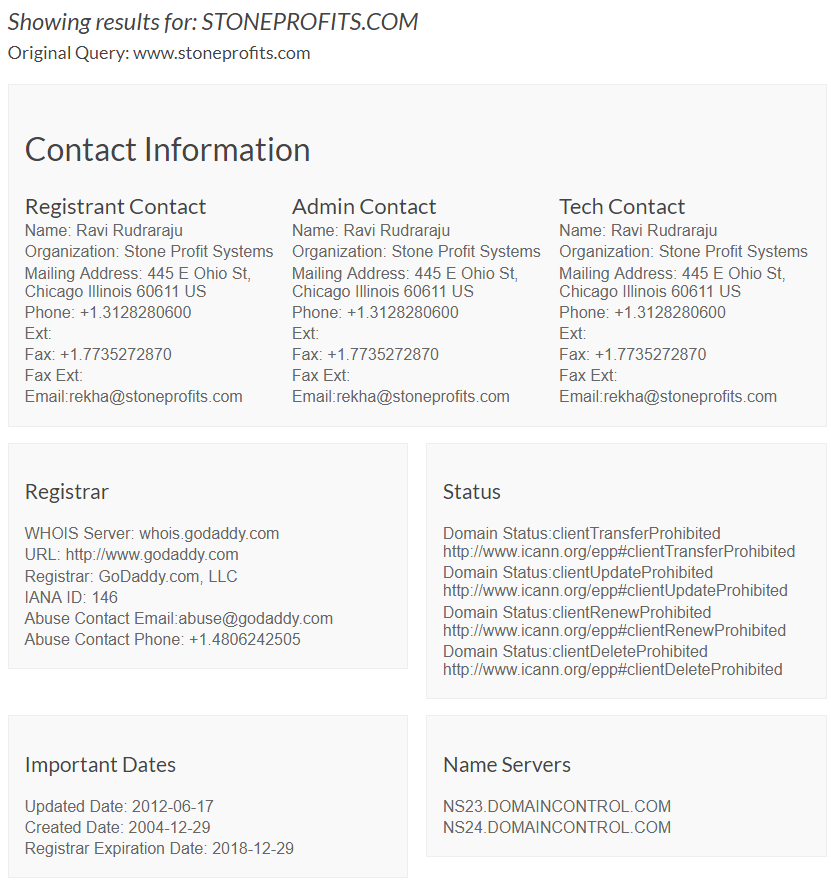 Showing results for: STONEPROFITS.COM
Original Query: www.stoneprofits.com

Contact Information

Registrant Contact
Name: Ravi Rudraraju
Organization: Stone Profit Systems
Mailing Address: 445 E Ohio St, Chicago Illinois 60611 US
Phone: +1.3128280600
Ext:
Fax: +1.7735272870
Fax Ext:
Email:rekha@stoneprofits.com

Admin Contact
Name: Ravi Rudraraju
Organization: Stone Profit Systems
Mailing Address: 445 E Ohio St, Chicago Illinois 60611 US
Phone: +1.3128280600
Ext:
Fax: +1.7735272870
Fax Ext:
Email:rekha@stoneprofits.com

Tech Contact
Name: Ravi Rudraraju
Organization: Stone Profit Systems
Mailing Address: 445 E Ohio St, Chicago Illinois 60611 US
Phone: +1.3128280600
Ext:
Fax: +1.7735272870
Fax Ext:
Email:rekha@stoneprofits.com

Registrar

WHOIS Server: whois.godaddy.com
URL: http://www.godaddy.com
Registrar: GoDaddy.com, LLC
IANA ID: 146
Abuse Contact Email:abuse@godaddy.com
Abuse Contact Phone: +1.4806242505

Status

Domain Status:clientTransferProhibited http://www.icann.org/epp#clientTransferProhibited
Domain Status:clientUpdateProhibited http://www.icann.org/epp#clientUpdateProhibited
Domain Status:clientRenewProhibited http://www.icann.org/epp#clientRenewProhibited
Domain Status:clientDeleteProhibited http://www.icann.org/epp#clientDeleteProhibited

Important Dates

Updated Date: 2012-06-17
Created Date: 2004-12-29
Registrar Expiration Date: 2018-12-29

Name Servers

NS23.DOMAINCONTROL.COM
NS24.DOMAINCONTROL.COM